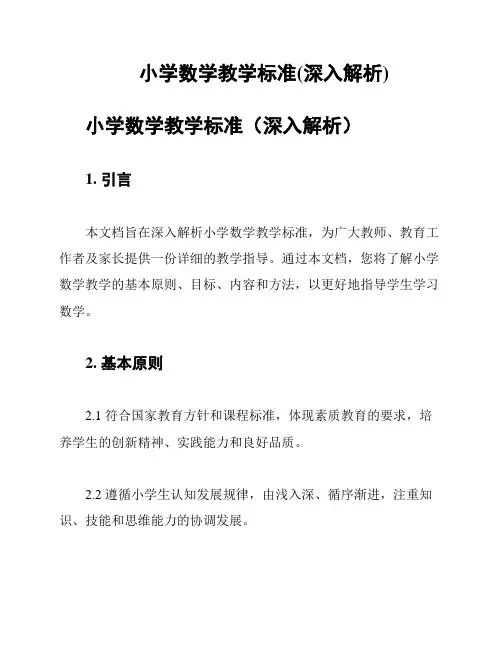 小学数学教学标准(深入解析)

小学数学教学标准（深入解析）

1. 引言

本文档旨在深入解析小学数学教学标准，为广大教师、教育工作者及家长提供一份详细的教学指导。通过本文档，您将了解小学数学教学的基本原则、目标、内容和方法，以更好地指导学生学习数学。

2. 基本原则

2.1 符合国家教育方针和课程标准，体现素质教育的要求，培养学生的创新精神、实践能力和良好品质。

2.2 遵循小学生认知发展规律，由浅入深、循序渐进，注重知识、技能和思维能力的协调发展。